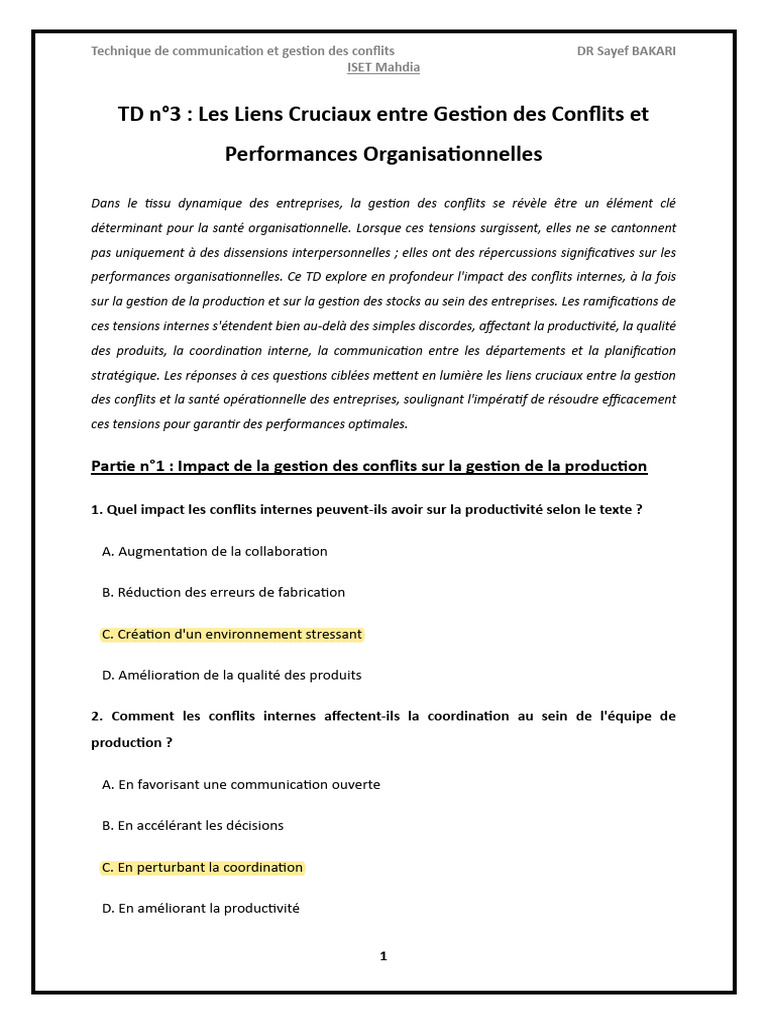 Technique de communication et gestion des conflits DR Sayef BAKARI
ISET Mahdia

TD n°3 : Les Liens Cruciaux entre Gestion des Conflits et Performances Organisationnelles

Dans le tissu dynamique des entreprises, la gestion des conflits se révèle être un élément clé déterminant pour la santé organisationnelle. Lorsque ces tensions surgissent, elles ne se cantonnent pas uniquement à des dissensions interpersonnelles ; elles ont des répercussions significatives sur les performances organisationnelles. Ce TD explore en profondeur l'impact des conflits internes, à la fois sur la gestion de la production et sur la gestion des stocks au sein des entreprises. Les ramifications de ces tensions internes s'étendent bien au-delà des simples discordes, affectant la productivité, la qualité des produits, la coordination interne, la communication entre les départements et la planification stratégique. Les réponses à ces questions ciblées mettent en lumière les liens cruciaux entre la gestion des conflits et la santé opérationnelle des entreprises, soulignant l'impératif de résoudre efficacement ces tensions pour garantir des performances optimales.

Partie n°1 : Impact de la gestion des conflits sur la gestion de la production

1. Quel impact les conflits internes peuvent-ils avoir sur la productivité selon le texte ?

A. Augmentation de la collaboration

B. Réduction des erreurs de fabrication

C. Création d'un environnement stressant

D. Amélioration de la qualité des produits

2. Comment les conflits internes affectent-ils la coordination au sein de l'équipe de production ?

A. En favorisant une communication ouverte

B. En accélérant les décisions

C. En perturbant la coordination

D. En améliorant la productivité

1